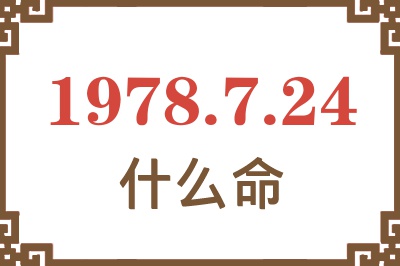 1978.7.24

什么命